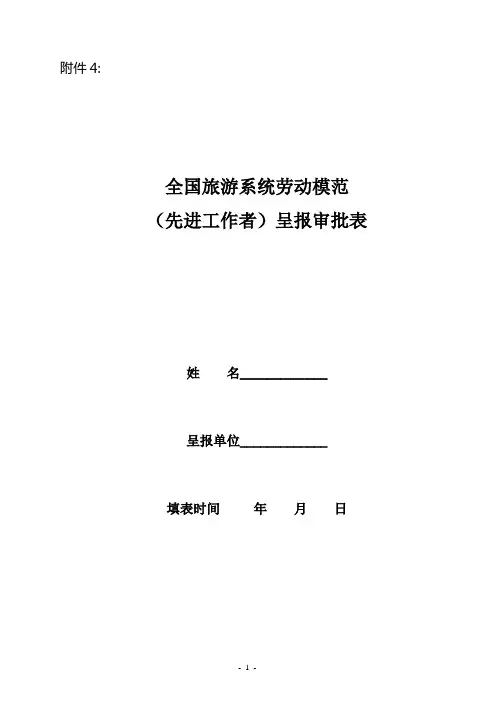 附件4:

全国旅游系统劳动模范
（先进工作者）呈报审批表

姓　名____

呈报单位____

填表时间　年　月　日

- 1 -